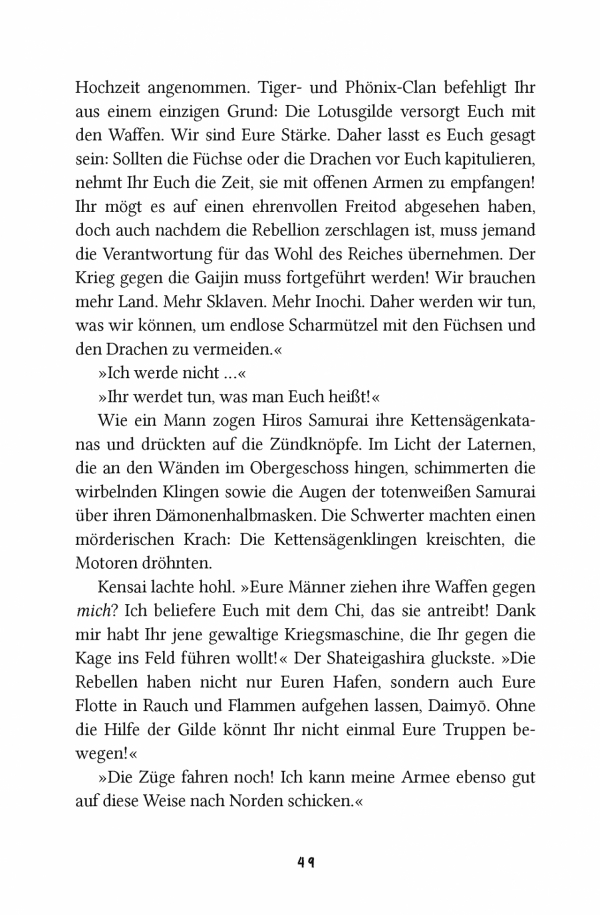 Hochzeit angenommen. Tiger- und Phönix-Clan befehligt Ihr aus einem einzigen Grund: Die Lotusgilde versorgt Euch mit den Waffen. Wir sind Eure Stärke. Daher lasst es Euch gesagt sein: Sollten die Füchse oder die Drachen vor Euch kapitulieren, nehmt Ihr Euch die Zeit, sie mit offenen Armen zu empfangen! Ihr mögt es auf einen ehrenvollen Freitod abgesehen haben, doch auch nachdem die Rebellion zerschlagen ist, muss jemand die Verantwortung für das Wohl des Reiches übernehmen. Der Krieg gegen die Gaijin muss fortgeführt werden! Wir brauchen mehr Land. Mehr Sklaven. Mehr Inochi. Daher werden wir tun, was wir können, um endlose Scharmützel mit den Füchsen und den Drachen zu vermeiden.«

»Ich werde nicht …«

»Ihr werdet tun, was man Euch heißt!«

Wie ein Mann zogen Hiros Samurai ihre Kettensägenkatanas und drückten auf die Zündknöpfe. Im Licht der Laternen, die an den Wänden im Obergeschoss hingen, schimmerten die wirbelnden Klingen sowie die Augen der totenweißen Samurai über ihren Dämonenhalbmasken. Die Schwerter machten einen mörderischen Krach: Die Kettensägenklingen kreischten, die Motoren dröhnten.

Kensai lachte hohl. »Eure Männer ziehen ihre Waffen gegen mich? Ich beliefere Euch mit dem Chi, das sie antreibt! Dank mir habt Ihr jene gewaltige Kriegsmaschine, die Ihr gegen die Kage ins Feld führen wollt!« Der Shateigashira gluckste. »Die Rebellen haben nicht nur Euren Hafen, sondern auch Eure Flotte in Rauch und Flammen aufgehen lassen, Daimyō. Ohne die Hilfe der Gilde könnt Ihr nicht einmal Eure Truppen bewegen!«

»Die Züge fahren noch! Ich kann meine Armee ebenso gut auf diese Weise nach Norden schicken.«

49